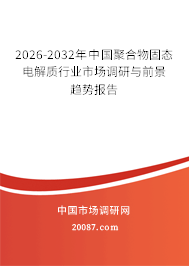 2026-2032年中国聚合物固态电解质行业市场调研与前景趋势报告

中国市场调研网

20087.com